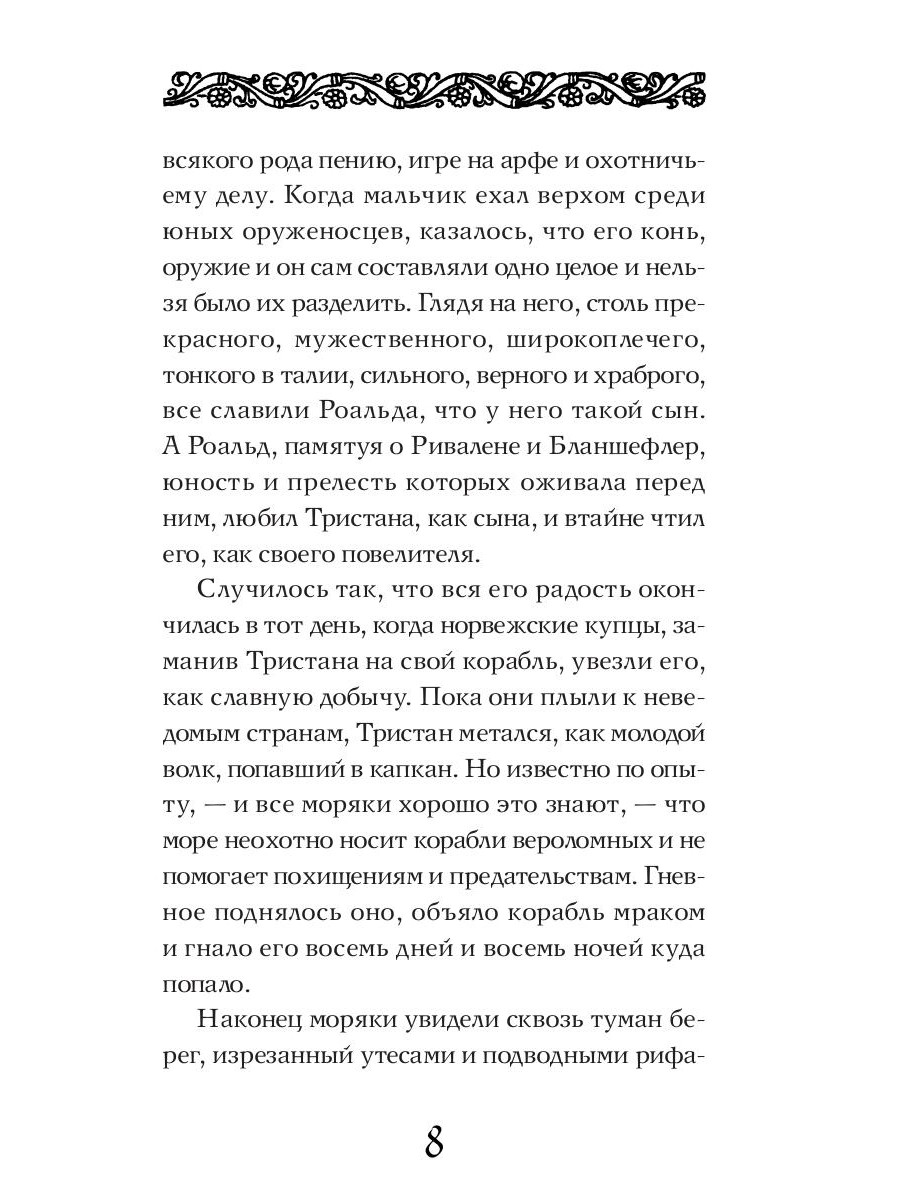 всякого рода пению, игре на арфе и охотничьему делу. Когда мальчик ехал верхом среди юных оруженосцев, казалось, что его конь, оружие и он сам составляли одно целое и нельзя было их разделить. Глядя на него, столь прекрасного, мужественного, широкоплечего, тонкого в талии, сильного, верного и храброго, все славили Роальда, что у него такой сын. А Роальд, памятуя о Ривалене и Бланшефлер, юность и прелесть которых оживала перед ним, любил Тристана, как сына, и втайне чтил его, как своего повелителя.

Случилось так, что вся его радость окончилась в тот день, когда норвежские купцы, заманив Тристана на свой корабль, увезли его, как славную добычу. Пока они плыли к неведомым странам, Тристан метался, как молодой волк, попавший в капкан. Но известно по опыту, — и все моряки хорошо это знают, — что море неохотно носит корабли вероломных и не помогает похищениям и предательствам. Гневное поднялось оно, объяло корабль мраком и гнало его восемь дней и восемь ночей куда попало.

Наконец моряки увидели сквозь туман берег, изрезанный утесами и подводными рифа-

8